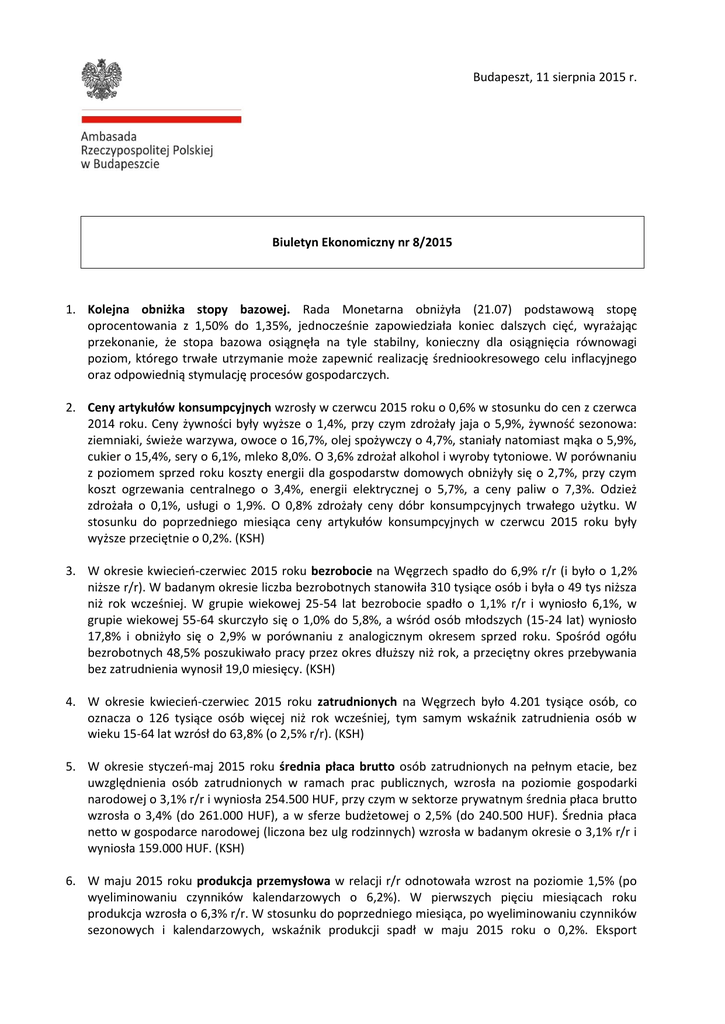 Budapeszt, 11 sierpnia 2015 r.

Ambasada
Rzeczypospolitej Polskiej
w Budapeszcie

Biuletyn Ekonomiczny nr 8/2015

1. Kolejna obniżka stopy bazowej. Rada Monetarna obniżyła (21.07) podstawową stopę oprocentowania z 1,50% do 1,35%, jednocześnie zapowiedziała koniec dalszych cięć, wyrażając przekonanie, że stopa bazowa osiągnęła na tyle stabilny, konieczny dla osiągnięcia równowagi poziom, którego trwałe utrzymanie może zapewnić realizację średniookresowego celu inflacyjnego oraz odpowiednią stymulację procesów gospodarczych.

2. Ceny artykułów konsumpcyjnych wzrosły w czerwcu 2015 roku o 0,6% w stosunku do cen z czerwca 2014 roku. Ceny żywności były wyższe o 1,4%, przy czym zdrożały jaja o 5,9%, żywność sezonowa: ziemniaki, świeże warzywa, owoce o 16,7%, olej spożywczy o 4,7%, staniały natomiast mąka o 5,9%, cukier o 15,4%, sery o 6,1%, mleko 8,0%. O 3,6% zdrożał alkohol i wyroby tytoniowe. W porównaniu z poziomem sprzed roku koszty energii dla gospodarstw domowych obniżyły się o 2,7%, przy czym koszt ogrzewania centralnego o 3,4%, energii elektrycznej o 5,7%, a ceny paliw o 7,3%. Odzież zdrożała o 0,1%, usługi o 1,9%. O 0,8% zdrożały ceny dóbr konsumpcyjnych trwałego użytku. W stosunku do poprzedniego miesiąca ceny artykułów konsumpcyjnych w czerwcu 2015 roku były wyższe przeciętnie o 0,2%. (KSH)

3. W okresie kwiecień-czerwiec 2015 roku bezrobocie na Węgrzech spadło do 6,9% r/r (i było o 1,2% niższe r/r). W badanym okresie liczba bezrobotnych stanowiła 310 tysiące osób i była o 49 tys niższa niż rok wcześniej. W grupie wiekowej 25-54 lat bezrobocie spadło o 1,1% r/r i wyniosło 6,1%, w grupie wiekowej 55-64 skurczyło się o 1,0% do 5,8%, a wśród osób młodszych (15-24 lat) wyniosło 17,8% i obniżyło się o 2,9% w porównaniu z analogicznym okresem sprzed roku. Spośród ogółu bezrobotnych 48,5% poszukiwało pracy przez okres dłuższy niż rok, a przeciętny okres przebywania bez zatrudnienia wynosił 19,0 miesięcy. (KSH)

4. W okresie kwiecień-czerwiec 2015 roku zatrudnionych na Węgrzech było 4.201 tysiące osób, co oznacza o 126 tysiące osób więcej niż rok wcześniej, tym samym wskaźnik zatrudnienia osób w wieku 15-64 lat wzrósł do 63,8% (o 2,5% r/r). (KSH)

5. W okresie styczeń-maj 2015 roku średnia płaca brutto osób zatrudnionych na pełnym etacie, bez uwzględnienia osób zatrudnionych w ramach prac publicznych, wzrosła na poziomie gospodarki narodowej o 3,1% r/r i wyniosła 254.500 HUF, przy czym w sektorze prywatnym średnia płaca brutto wzrosła o 3,4% (do 261.000 HUF), a w sferze budżetowej o 2,5% (do 240.500 HUF). Średnia płaca netto w gospodarce narodowej (liczona bez ulg rodzinnych) wzrosła w badanym okresie o 3,1% r/r i wyniosła 159.000 HUF. (KSH)

6. W maju 2015 roku produkcja przemysłowa w relacji r/r odnotowała wzrost na poziomie 1,5% (po wyeliminowaniu czynników kalendarzowych o 6,2%). W pierwszych pięciu miesiącach roku produkcja wzrosła o 6,3% r/r. W stosunku do poprzedniego miesiąca, po wyeliminowaniu czynników sezonowych i kalendarzowych, wskaźnik produkcji spadł w maju 2015 roku o 0,2%. Eksport